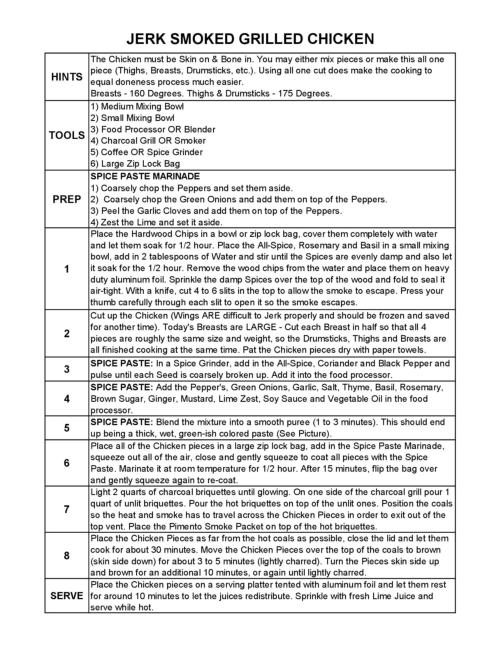 JERK SMOKED GRILLED CHICKEN

| | |
|---|---|
| HINTS | The Chicken must be Skin on & Bone in. You may either mix pieces or make this all one piece (Thighs, Breasts, Drumsticks, etc.). Using all one cut does make the cooking to equal doneness process much easier. Breasts - 160 Degrees. Thighs & Drumsticks - 175 Degrees. |
| TOOLS | 1) Medium Mixing Bowl 2) Small Mixing Bowl 3) Food Processor OR Blender 4) Charcoal Grill OR Smoker 5) Coffee OR Spice Grinder 6) Large Zip Lock Bag |
| PREP | SPICE PASTE MARINADE 1) Coarsely chop the Peppers and set them aside. 2) Coarsely chop the Green Onions and add them on top of the Peppers. 3) Peel the Garlic Cloves and add them on top of the Peppers. 4) Zest the Lime and set it aside. |
| 1 | Place the Hardwood Chips in a bowl or zip lock bag, cover them completely with water and let them soak for 1/2 hour. Place the All-Spice, Rosemary and Basil in a small mixing bowl, add in 2 tablespoons of Water and stir until the Spices are evenly damp and also let it soak for the 1/2 hour. Remove the wood chips from the water and place them on heavy duty aluminum foil. Sprinkle the damp Spices over the top of the wood and fold to seal it air-tight. With a knife, cut 4 to 6 slits in the top to allow the smoke to escape. Press your thumb carefully through each slit to open it so the smoke escapes. |
| 2 | Cut up the Chicken (Wings ARE difficult to Jerk properly and should be frozen and saved for another time). Today's Breasts are LARGE - Cut each Breast in half so that all 4 pieces are roughly the same size and weight, so the Drumsticks, Thighs and Breasts are all finished cooking at the same time. Pat the Chicken pieces dry with paper towels. |
| 3 | SPICE PASTE: In a Spice Grinder, add in the All-Spice, Coriander and Black Pepper and pulse until each Seed is coarsely broken up. Add it into the food processor. |
| 4 | SPICE PASTE: Add the Pepper's, Green Onions, Garlic, Salt, Thyme, Basil, Rosemary, Brown Sugar, Ginger, Mustard, Lime Zest, Soy Sauce and Vegetable Oil in the food processor. |
| 5 | SPICE PASTE: Blend the mixture into a smooth puree (1 to 3 minutes). This should end up being a thick, wet, green-ish colored paste (See Picture). |
| 6 | Place all of the Chicken pieces in a large zip lock bag, add in the Spice Paste Marinade, squeeze out all of the air, close and gently squeeze to coat all pieces with the Spice Paste. Marinate it at room temperature for 1/2 hour. After 15 minutes, flip the bag over and gently squeeze again to re-coat. |
| 7 | Light 2 quarts of charcoal briquettes until glowing. On one side of the charcoal grill pour 1 quart of unlit briquettes. Pour the hot briquettes on top of the unlit ones. Position the coals so the heat and smoke has to travel across the Chicken Pieces in order to exit out of the top vent. Place the Pimento Smoke Packet on top of the hot briquettes. |
| 8 | Place the Chicken Pieces as far from the hot coals as possible, close the lid and let them cook for about 30 minutes. Move the Chicken Pieces over the top of the coals to brown (skin side down) for about 3 to 5 minutes (lightly charred). Turn the Pieces skin side up and brown for an additional 10 minutes, or again until lightly charred. |
| SERVE | Place the Chicken pieces on a serving platter tented with aluminum foil and let them rest for around 10 minutes to let the juices redistribute. Sprinkle with fresh Lime Juice and serve while hot. |